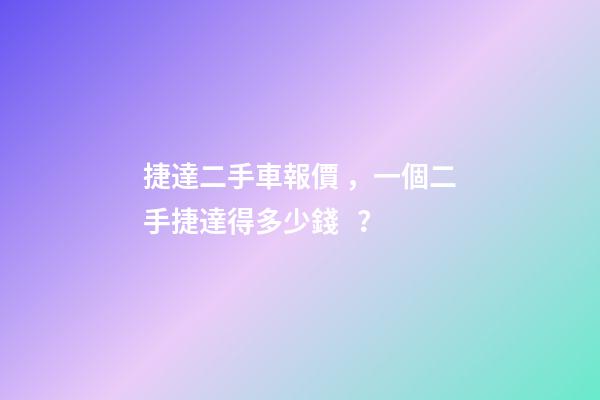 捷達二手車報價，一個二手捷達得多少錢？